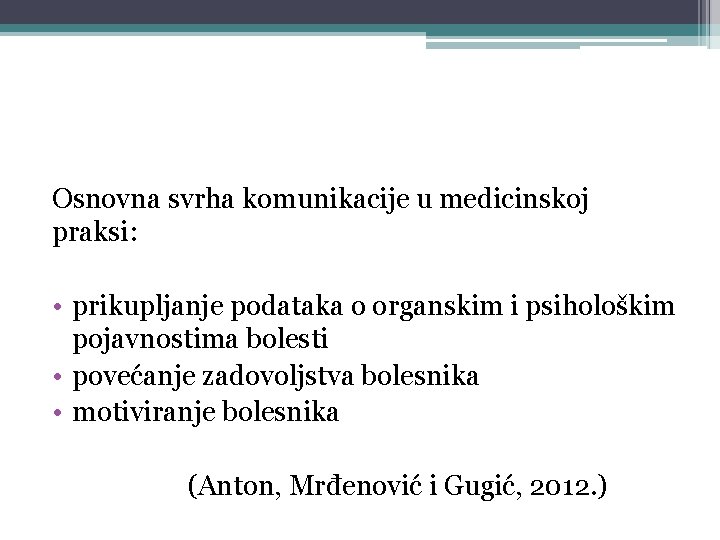 Osnovna svrha komunikacije u medicinskoj praksi:

• prikupljanje podataka o organskim i psihološkim pojavnostima bolesti
• povećanje zadovoljstva bolesnika
• motiviranje bolesnika

(Anton, Mrđenović i Gugić, 2012.)